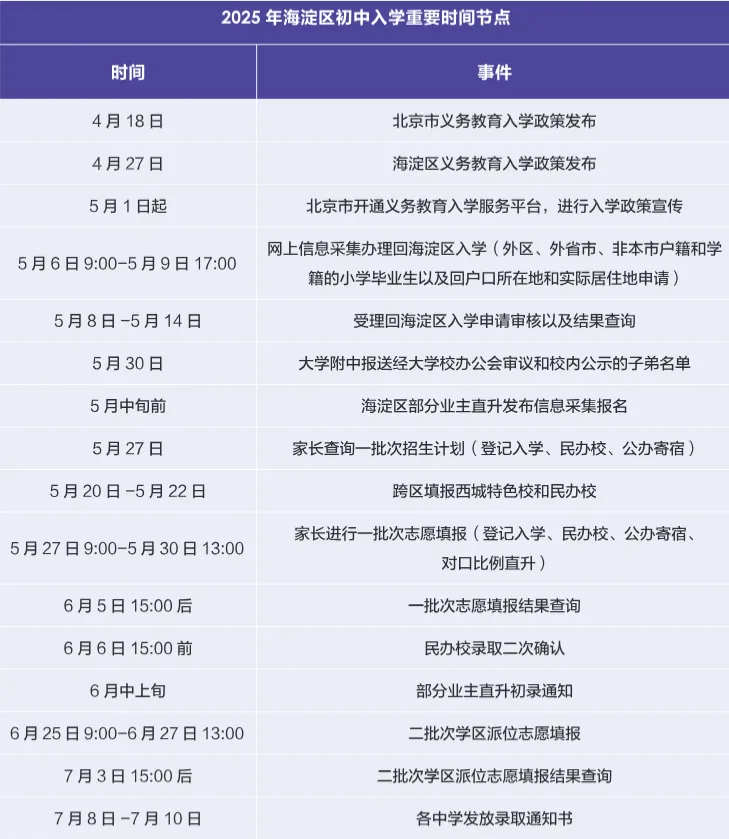 2025年海淀区初中入学重要时间节点

| 时间 | 事件 |
|---|---|
| 4月18日 | 北京市义务教育入学政策发布 |
| 4月27日 | 海淀区义务教育入学政策发布 |
| 5月1日起 | 北京市开通义务教育入学服务平台，进行入学政策宣传 |
| 5月6日9:00-5月9日17:00 | 网上信息采集办理回海淀区入学（外区、外省市、非本市户籍和学籍的小学毕业生以及回户口所在地和实际居住地申请） |
| 5月8日-5月14日 | 受理回海淀区入学申请审核以及结果查询 |
| 5月30日 | 大学附中报送经大学校办公会审议和校内公示的子弟名单 |
| 5月中旬前 | 海淀区部分业主直升发布信息采集报名 |
| 5月27日 | 家长查询一批次招生计划（登记入学、民办校、公办寄宿） |
| 5月20日-5月22日 | 跨区填报西城特色校和民办校 |
| 5月27日9:00-5月30日13:00 | 家长进行一批次志愿填报（登记入学、民办校、公办寄宿、对口比例直升） |
| 6月5日15:00后 | 一批次志愿填报结果查询 |
| 6月6日15:00前 | 民办校录取二次确认 |
| 6月中上旬 | 部分业主直升初录通知 |
| 6月25日9:00-6月27日13:00 | 二批次学区派位志愿填报 |
| 7月3日15:00后 | 二批次学区派位志愿填报结果查询 |
| 7月8日-7月10日 | 各中学发放录取通知书 |